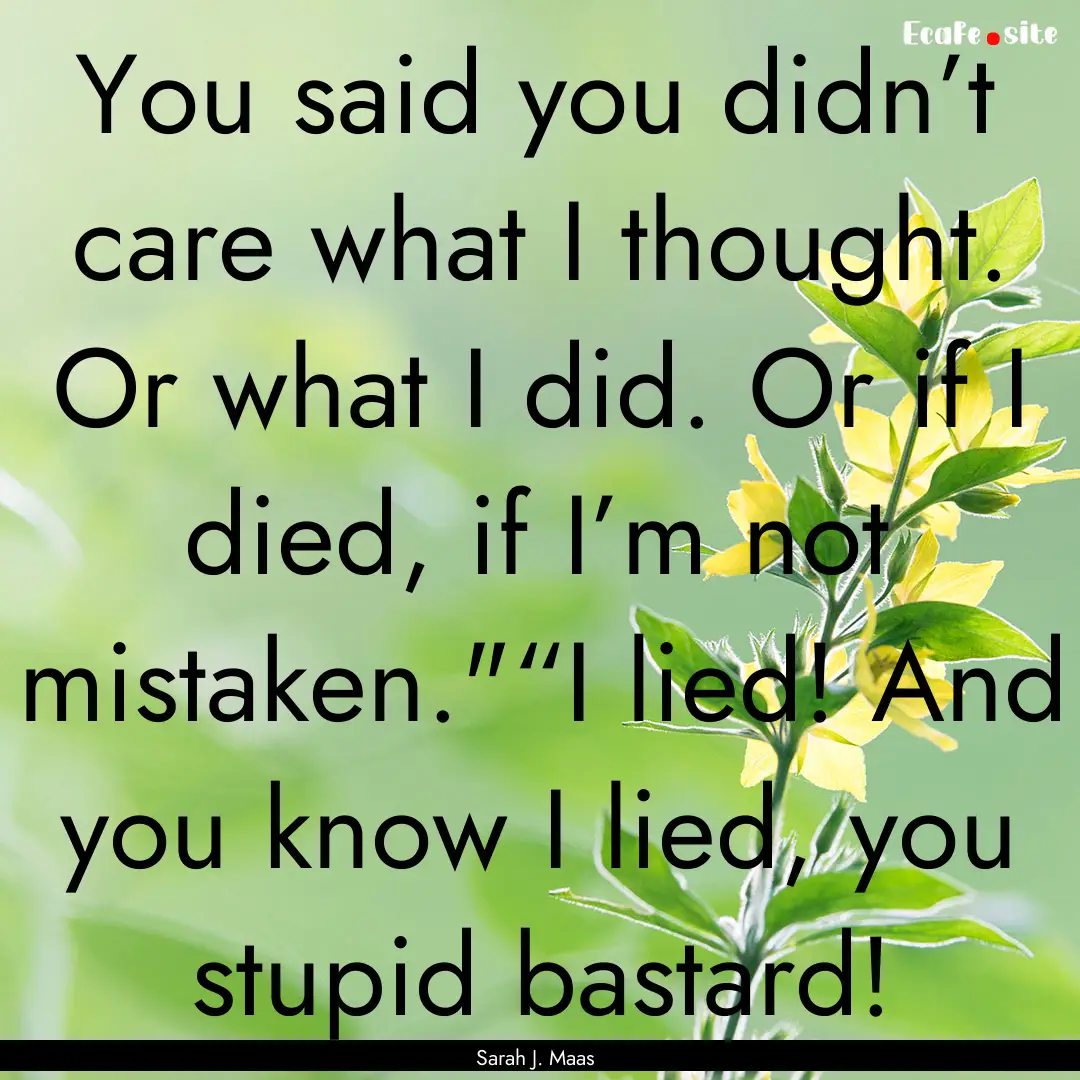 EcaFe.site

You said you didn’t care what I thought. Or what I did. Or if I died, if I’m not mistaken.”“I lied! And you know I lied, you stupid bastard!

Sarah J. Maas